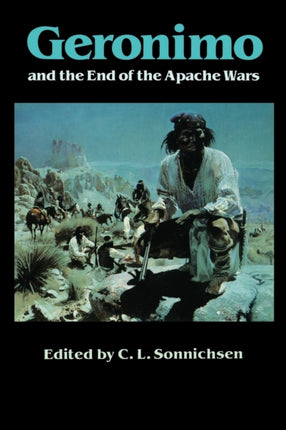 Geronimo
and the End of the Apache Wars

Edited by C. L. Sonnichsen